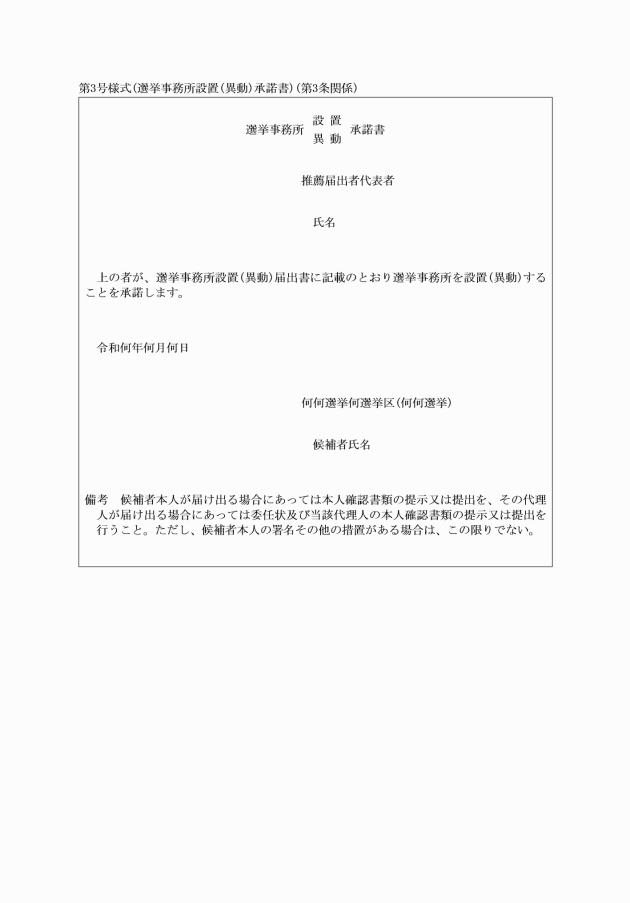 第3号様式(選挙事務所設置(異動)承諾書)(第3条関係)

選挙事務所 設置 異動 承諾書

推薦届出者代表者

氏名

上の者が、選挙事務所設置(異動)届出書に記載のとおり選挙事務所を設置(異動)することを承諾します。

令和何年何月何日

何何選挙何選挙区(何何選挙)

候補者氏名

備考　候補者本人が届け出る場合にあっては本人確認書類の提示又は提出を、その代理人が届け出る場合にあっては委任状及び当該代理人の本人確認書類の提示又は提出を行うこと。ただし、候補者本人の署名その他の措置がある場合は、この限りでない。